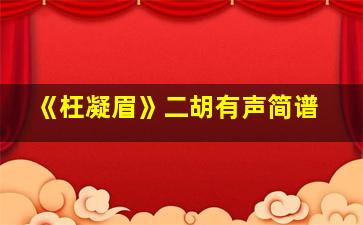 《枉凝眉》二胡有声简谱